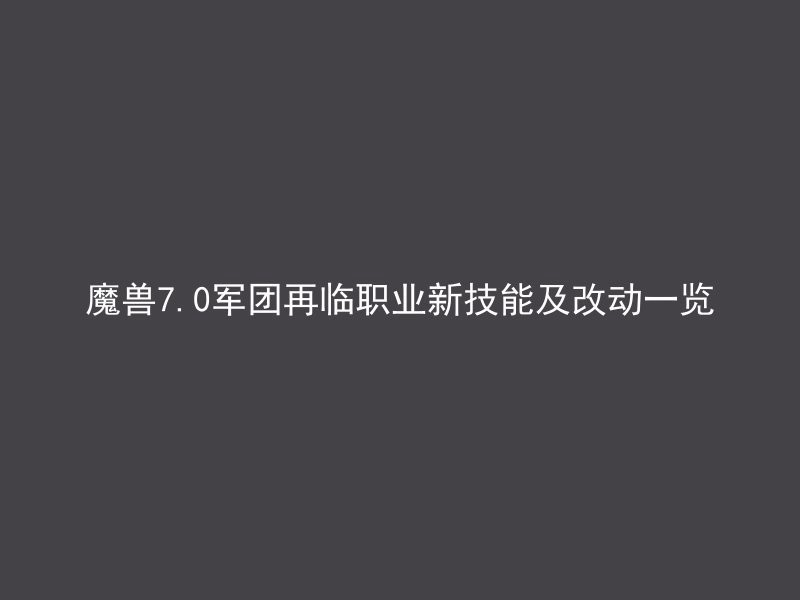 魔兽7.0军团再临职业新技能及改动一览